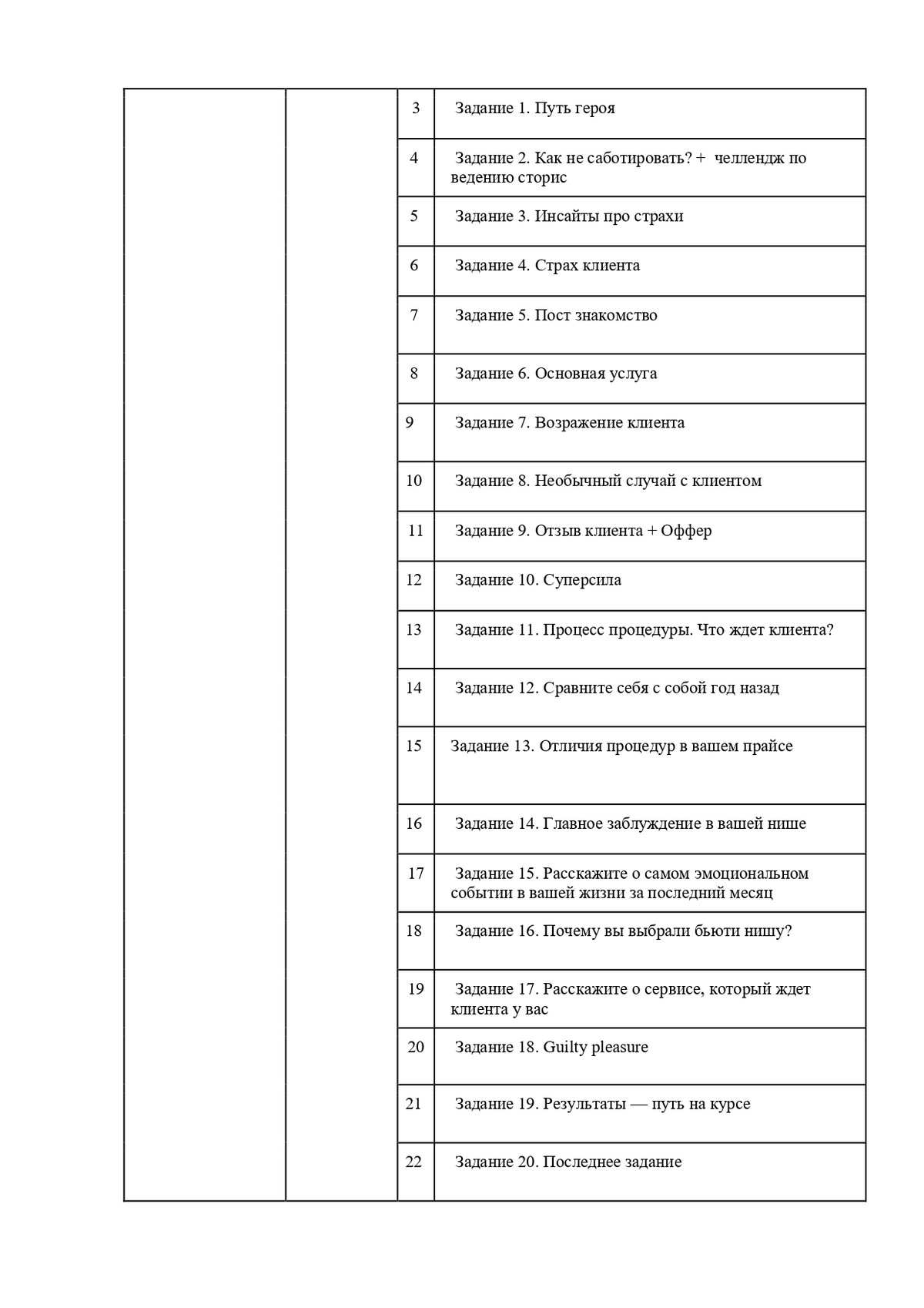 |  |  |  |  |
|---|---|---|---|
|  |  | 3 | Задание 1. Путь героя |
|  |  | 4 | Задание 2. Как не саботировать? + челлендж по ведению сторис |
|  |  | 5 | Задание 3. Инсайты про страхи |
|  |  | 6 | Задание 4. Страх клиента |
|  |  | 7 | Задание 5. Пост знакомство |
|  |  | 8 | Задание 6. Основная услуга |
|  |  | 9 | Задание 7. Возражение клиента |
|  |  | 10 | Задание 8. Необычный случай с клиентом |
|  |  | 11 | Задание 9. Отзыв клиента + Оффер |
|  |  | 12 | Задание 10. Суперсила |
|  |  | 13 | Задание 11. Процесс процедуры. Что ждет клиента? |
|  |  | 14 | Задание 12. Сравните себя с собой год назад |
|  |  | 15 | Задание 13. Отличия процедур в вашем прайсе |
|  |  | 16 | Задание 14. Главное заблуждение в вашей нише |
|  |  | 17 | Задание 15. Расскажите о самом эмоциональном событии в вашей жизни за последний месяц |
|  |  | 18 | Задание 16. Почему вы выбрали бьюти нишу? |
|  |  | 19 | Задание 17. Расскажите о сервисе, который ждет клиента у вас |
|  |  | 20 | Задание 18. Guilty pleasure |
|  |  | 21 | Задание 19. Результаты — путь на курсе |
|  |  | 22 | Задание 20. Последнее задание |